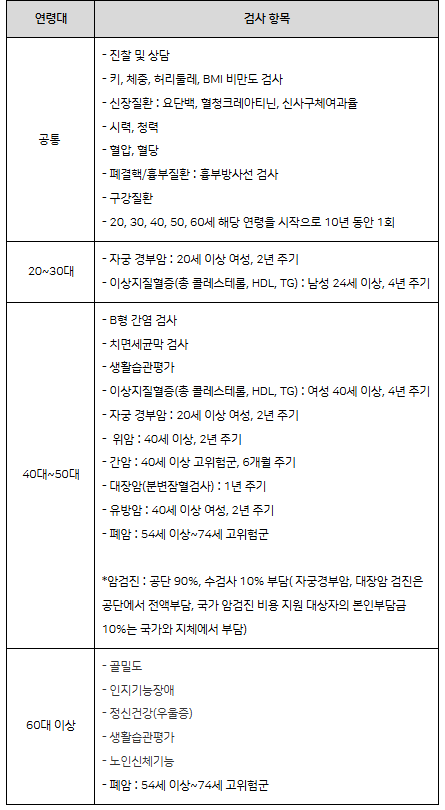 | 연령대 | 검사 항목 |
|---|---|
| 공통 | - 진찰 및 상담<br>- 키, 체중, 허리둘레, BMI 비만도 검사<br>- 신장질환 : 요단백, 혈청크레아티닌, 신사구체여과율<br>- 시력, 청력<br>- 혈압, 혈당<br>- 폐결핵/흉부질환 : 흉부방사선 검사<br>- 구강질환<br>- 20, 30, 40, 50, 60세 해당 연령을 시작으로 10년 동안 1회 |
| 20~30대 | - 자궁 경부암 : 20세 이상 여성, 2년 주기<br>- 이상지질혈증(총 콜레스테롤, HDL, TG) : 남성 24세 이상, 4년 주기 |
| 40대~50대 | - B형 간염 검사<br>- 치면세균막 검사<br>- 생활습관평가<br>- 이상지질혈증(총 콜레스테롤, HDL, TG) : 여성 40세 이상, 4년 주기<br>- 자궁 경부암 : 20세 이상 여성, 2년 주기<br>- 위암 : 40세 이상, 2년 주기<br>- 간암 : 40세 이상 고위험군, 6개월 주기<br>- 대장암(분변잠혈검사) : 1년 주기<br>- 유방암 : 40세 이상 여성, 2년 주기<br>- 폐암 : 54세 이상~74세 고위험군<br><br>*암검진 : 공단 90%, 수검사 10% 부담( 자궁경부암, 대장암 검진은 공단에서 전액부담, 국가 암검진 비용 지원 대상자의 본인부담금 10%는 국가와 지체에서 부담) |
| 60대 이상 | - 골밀도<br>- 인지기능장애<br>- 정신건강(우울증)<br>- 생활습관평가<br>- 노인신체기능<br>- 폐암 : 54세 이상~74세 고위험군 |